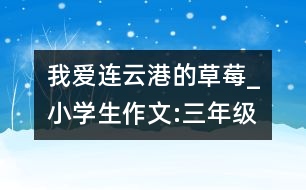 我爱连云港的草莓_小学生作文:三年级